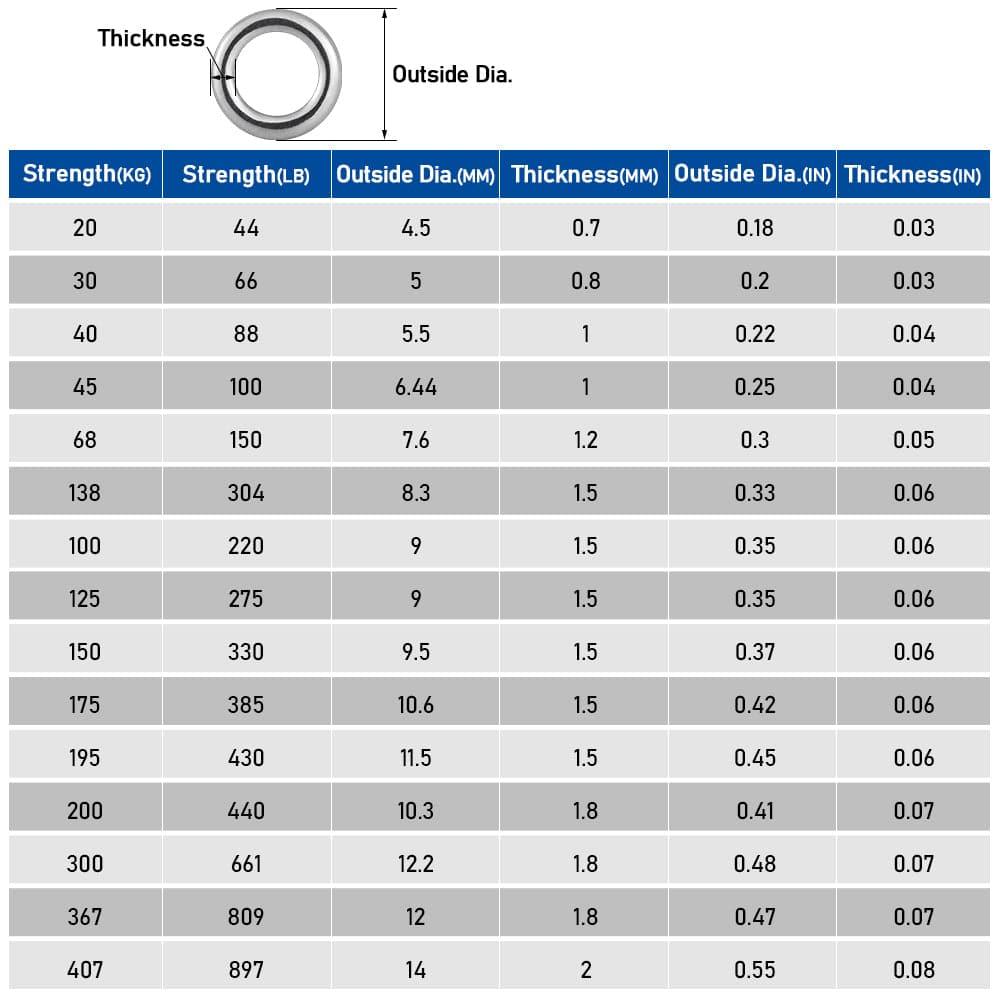 Thickness

Outside Dia.

| Strength(KG) | Strength(LB) | Outside Dia.(MM) | Thickness(MM) | Outside Dia.(IN) | Thickness(IN) |
|---|---|---|---|---|---|
| 20 | 44 | 4.5 | 0.7 | 0.18 | 0.03 |
| 30 | 66 | 5 | 0.8 | 0.2 | 0.03 |
| 40 | 88 | 5.5 | 1 | 0.22 | 0.04 |
| 45 | 100 | 6.44 | 1 | 0.25 | 0.04 |
| 68 | 150 | 7.6 | 1.2 | 0.3 | 0.05 |
| 138 | 304 | 8.3 | 1.5 | 0.33 | 0.06 |
| 100 | 220 | 9 | 1.5 | 0.35 | 0.06 |
| 125 | 275 | 9 | 1.5 | 0.35 | 0.06 |
| 150 | 330 | 9.5 | 1.5 | 0.37 | 0.06 |
| 175 | 385 | 10.6 | 1.5 | 0.42 | 0.06 |
| 195 | 430 | 11.5 | 1.5 | 0.45 | 0.06 |
| 200 | 440 | 10.3 | 1.8 | 0.41 | 0.07 |
| 300 | 661 | 12.2 | 1.8 | 0.48 | 0.07 |
| 367 | 809 | 12 | 1.8 | 0.47 | 0.07 |
| 407 | 897 | 14 | 2 | 0.55 | 0.08 |